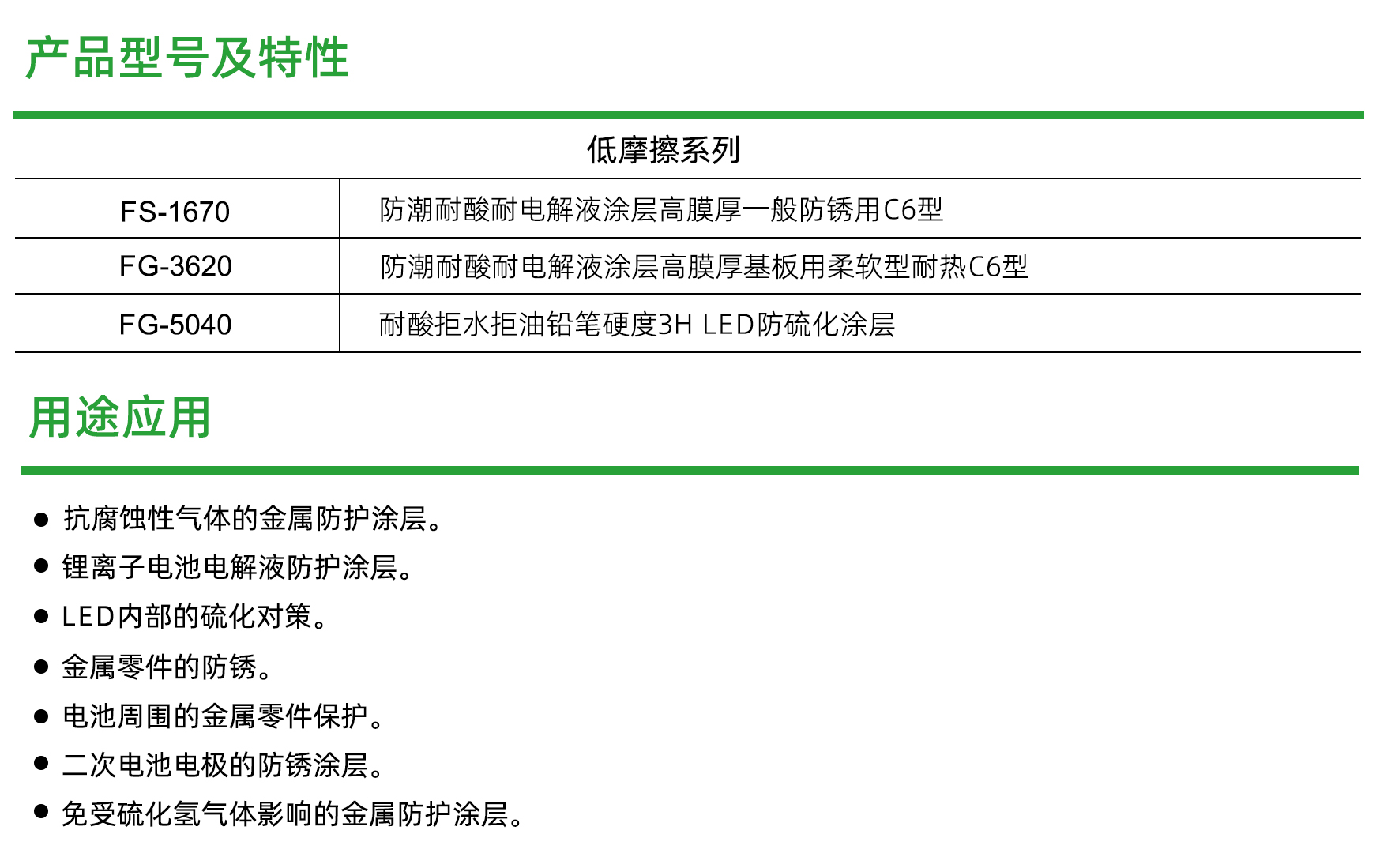 产品型号及特性

| 低摩擦系列 | |
|---|---|
| FS-1670 | 防潮耐酸耐电解液涂层高膜厚一般防锈用C6型 |
| FG-3620 | 防潮耐酸耐电解液涂层高膜厚基板用柔软型耐热C6型 |
| FG-5040 | 耐酸拒水拒油铅笔硬度3H LED防硫化涂层 |

用途应用

● 抗腐蚀性气体的金属防护涂层。
● 锂离子电池电解液防护涂层。
● LED内部的硫化对策。
● 金属零件的防锈。
● 电池周围的金属零件保护。
● 二次电池电极的防锈涂层。
● 免受硫化氢气体影响的金属防护涂层。